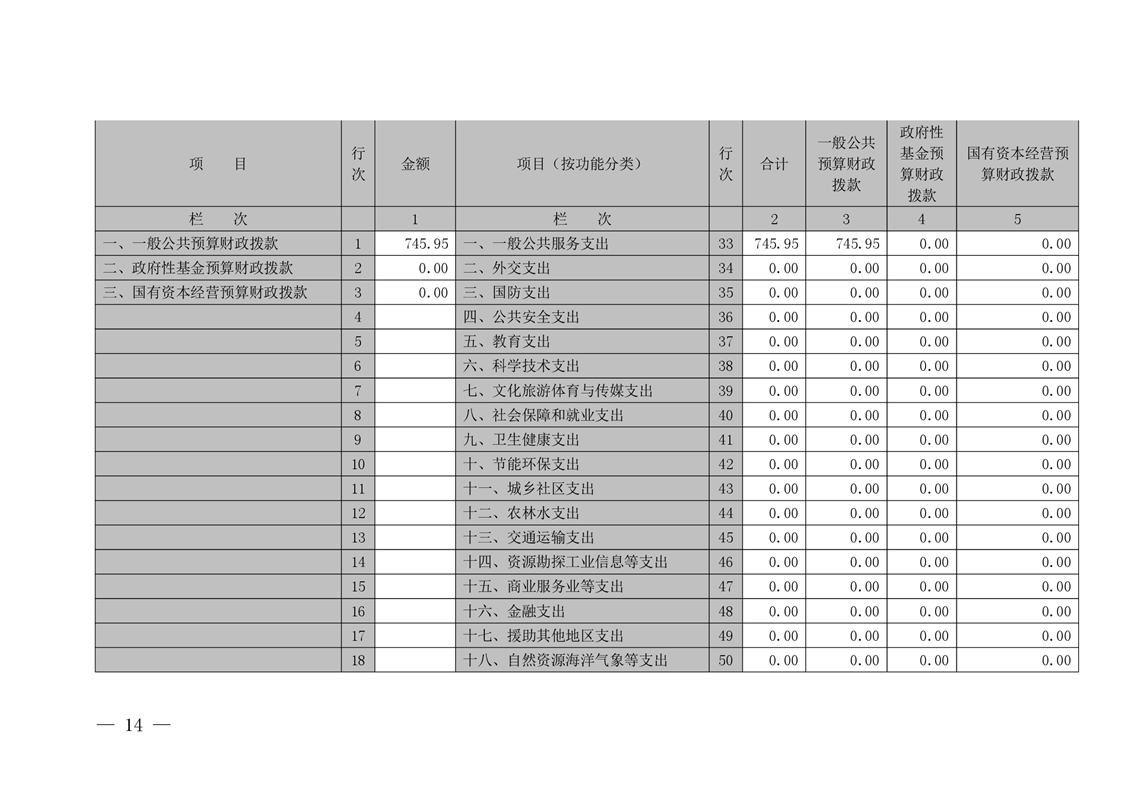 | 项　目 | 行次 | 金额 | 项目（按功能分类） | 行次 | 合计 | 一般公共预算财政拨款 | 政府性基金预算财政拨款 | 国有资本经营预算财政拨款 |
|---|---|---|---|---|---|---|---|---|
| 栏　次 | | 1 | 栏　次 | | 2 | 3 | 4 | 5 |
| 一、一般公共预算财政拨款 | 1 | 745.95 | 一、一般公共服务支出 | 33 | 745.95 | 745.95 | 0.00 | 0.00 |
| 二、政府性基金预算财政拨款 | 2 | 0.00 | 二、外交支出 | 34 | 0.00 | 0.00 | 0.00 | 0.00 |
| 三、国有资本经营预算财政拨款 | 3 | 0.00 | 三、国防支出 | 35 | 0.00 | 0.00 | 0.00 | 0.00 |
| | 4 | | 四、公共安全支出 | 36 | 0.00 | 0.00 | 0.00 | 0.00 |
| | 5 | | 五、教育支出 | 37 | 0.00 | 0.00 | 0.00 | 0.00 |
| | 6 | | 六、科学技术支出 | 38 | 0.00 | 0.00 | 0.00 | 0.00 |
| | 7 | | 七、文化旅游体育与传媒支出 | 39 | 0.00 | 0.00 | 0.00 | 0.00 |
| | 8 | | 八、社会保障和就业支出 | 40 | 0.00 | 0.00 | 0.00 | 0.00 |
| | 9 | | 九、卫生健康支出 | 41 | 0.00 | 0.00 | 0.00 | 0.00 |
| | 10 | | 十、节能环保支出 | 42 | 0.00 | 0.00 | 0.00 | 0.00 |
| | 11 | | 十一、城乡社区支出 | 43 | 0.00 | 0.00 | 0.00 | 0.00 |
| | 12 | | 十二、农林水支出 | 44 | 0.00 | 0.00 | 0.00 | 0.00 |
| | 13 | | 十三、交通运输支出 | 45 | 0.00 | 0.00 | 0.00 | 0.00 |
| | 14 | | 十四、资源勘探工业信息等支出 | 46 | 0.00 | 0.00 | 0.00 | 0.00 |
| | 15 | | 十五、商业服务业等支出 | 47 | 0.00 | 0.00 | 0.00 | 0.00 |
| | 16 | | 十六、金融支出 | 48 | 0.00 | 0.00 | 0.00 | 0.00 |
| | 17 | | 十七、援助其他地区支出 | 49 | 0.00 | 0.00 | 0.00 | 0.00 |
| | 18 | | 十八、自然资源海洋气象等支出 | 50 | 0.00 | 0.00 | 0.00 | 0.00 |

— 14 —